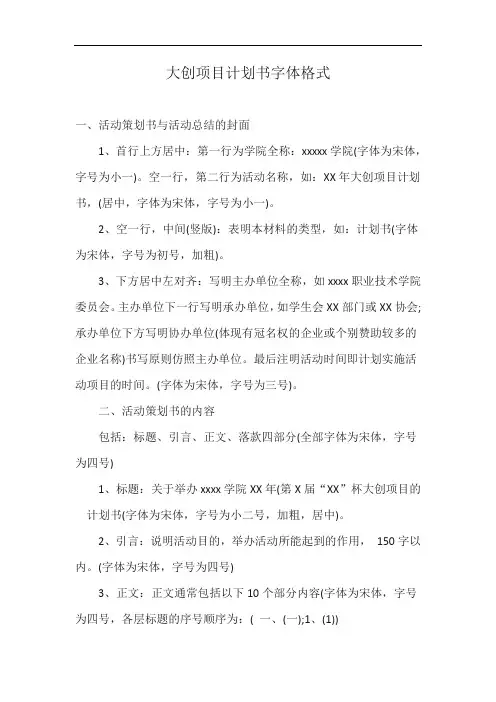 大创项目计划书字体格式

一、活动策划书与活动总结的封面

1、首行上方居中：第一行为学院全称：xxxxx 学院(字体为宋体，字号为小一)。空一行，第二行为活动名称，如：XX 年大创项目计划书，(居中，字体为宋体，字号为小一)。

2、空一行，中间(竖版)：表明本材料的类型，如：计划书(字体为宋体，字号为初号，加粗)。

3、下方居中左对齐：写明主办单位全称，如 xxxx 职业技术学院委员会。主办单位下一行写明承办单位，如学生会 XX 部门或 XX 协会;承办单位下方写明协办单位(体现有冠名权的企业或个别赞助较多的企业名称)书写原则仿照主办单位。最后注明活动时间即计划实施活动项目的时间。(字体为宋体，字号为三号)。

二、活动策划书的内容

包括：标题、引言、正文、落款四部分(全部字体为宋体，字号为四号)

1、标题：关于举办 xxxx 学院 XX 年(第 X 届“XX”杯大创项目的计划书(字体为宋体，字号为小二号，加粗，居中)。

2、引言：说明活动目的，举办活动所能起到的作用， 150 字以内。(字体为宋体，字号为四号)

3、正文：正文通常包括以下 10 个部分内容(字体为宋体，字号为四号，各层标题的序号顺序为：( 一、(一);1、(1))